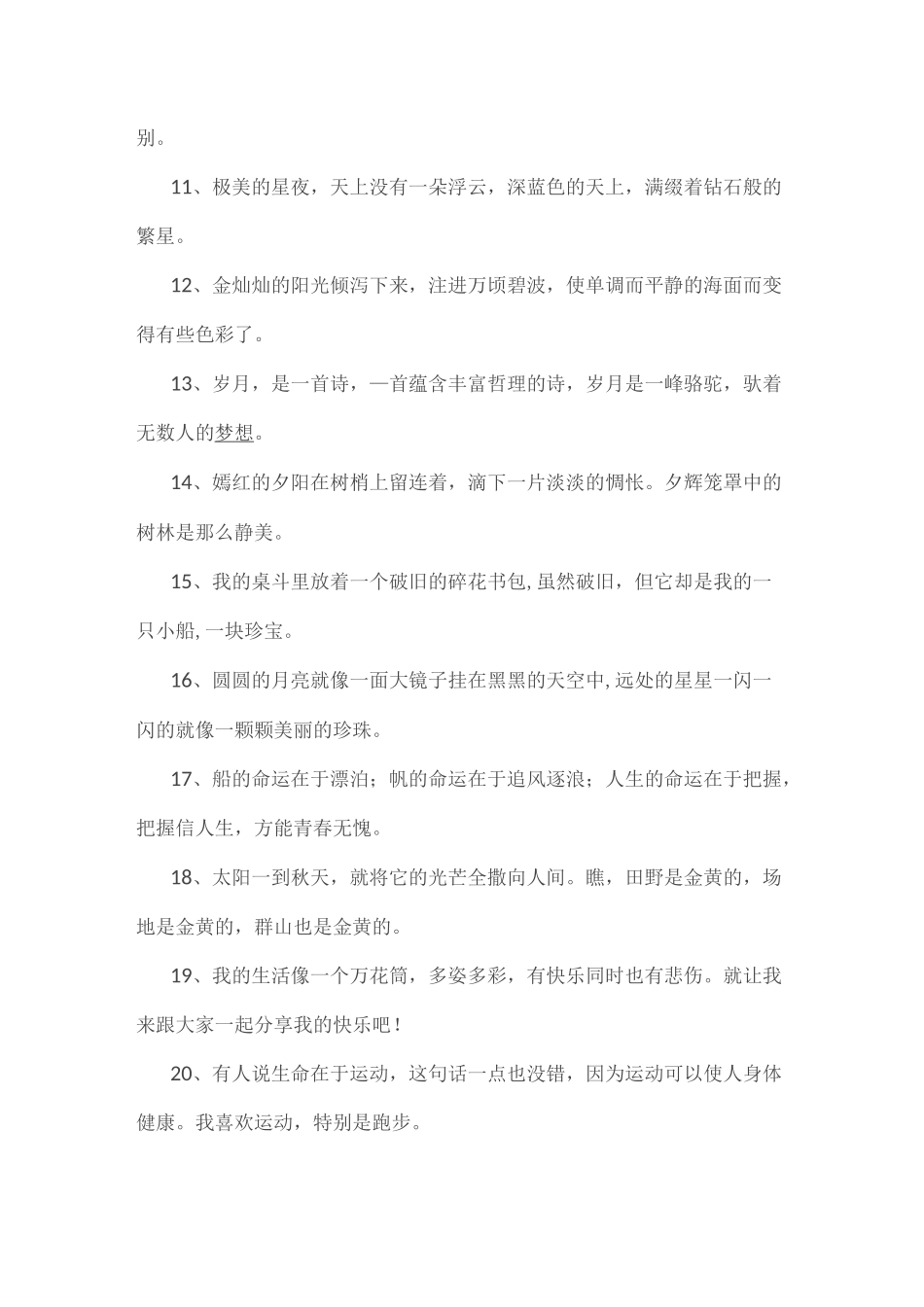 别。

11、极美的星夜，天上没有一朵浮云，深蓝色的天上，满缀着钻石般的繁星。

12、金灿灿的阳光倾泻下来，注进万顷碧波，使单调而平静的海面而变得有些色彩了。

13、岁月，是一首诗，一首蕴含丰富哲理的诗，岁月是一峰骆驼，驮着无数人的梦想。

14、嫣红的夕阳在树梢上留连着，滴下一片淡淡的惆怅。夕辉笼罩中的树林是那么静美。

15、我的桌斗里放着一个破旧的碎花书包,虽然破旧，但它却是我的一只小船,一块珍宝。

16、圆圆的月亮就像一面大镜子挂在黑黑的天空中,远处的星星一闪一闪的就像一颗颗美丽的珍珠。

17、船的命运在于漂泊；帆的命运在于追风逐浪；人生的命运在于把握，把握信人生，方能青春无愧。

18、太阳一到秋天，就将它的光芒全撒向人间。瞧，田野是金黄的，场地是金黄的，群山也是金黄的。

19、我的生活像一个万花筒，多姿多彩，有快乐同时也有悲伤。就让我来跟大家一起分享我的快乐吧！

20、有人说生命在于运动，这句话一点也没错，因为运动可以使人身体健康。我喜欢运动，特别是跑步。